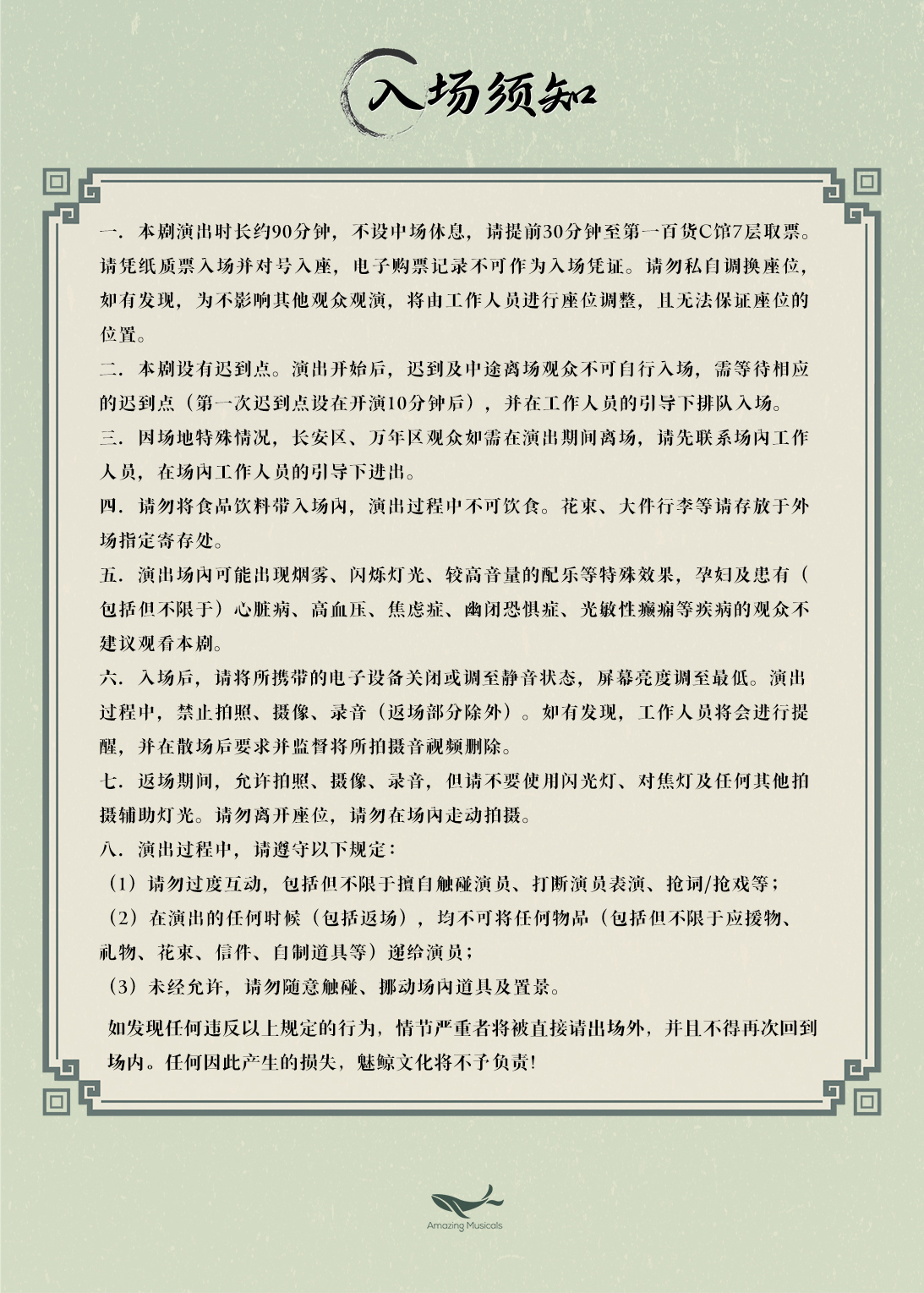 入场须知

一．本剧演出时长约90分钟，不设中场休息，请提前30分钟至第一百货C馆7层取票。请凭纸质票入场并对号入座，电子购票记录不可作为入场凭证。请勿私自调换座位，如有发现，为不影响其他观众观演，将由工作人员进行座位调整，且无法保证座位的位置。

二．本剧设有迟到点。演出开始后，迟到及中途离场观众不可自行入场，需等待相应的迟到点（第一次迟到点设在开演10分钟后），并在工作人员的引导下排队入场。

三．因场地特殊情况，长安区、万年区观众如需在演出期间离场，请先联系场内工作人员，在场内工作人员的引导下进出。

四．请勿将食品饮料带入场内，演出过程中不可饮食。花束、大件行李等请存放于外场指定寄存处。

五．演出场内可能出现烟雾、闪烁灯光、较高音量的配乐等特殊效果，孕妇及患有（包括但不限于）心脏病、高血压、焦虑症、幽闭恐惧症、光敏性癫痫等疾病的观众不建议观看本剧。

六．入场后，请将所携带的电子设备关闭或调至静音状态，屏幕亮度调至最低。演出过程中，禁止拍照、摄像、录音（返场部分除外）。如有发现，工作人员将会进行提醒，并在散场后要求并监督将所拍摄音视频删除。

七．返场期间，允许拍照、摄像、录音，但请不要使用闪光灯、对焦灯及任何其他拍摄辅助灯光。请勿离开座位，请勿在场内走动拍摄。

八．演出过程中，请遵守以下规定：
（1）请勿过度互动，包括但不限于擅自触碰演员、打断演员表演、抢词/抢戏等；
（2）在演出的任何时候（包括返场），均不可将任何物品（包括但不限于应援物、礼物、花束、信件、自制道具等）递给演员；
（3）未经允许，请勿随意触碰、挪动场内道具及置景。

如发现任何违反以上规定的行为，情节严重者将被直接请出场外，并且不得再次回到场内。任何因此产生的损失，魅鲸文化将不予负责！

Amazing Musicals